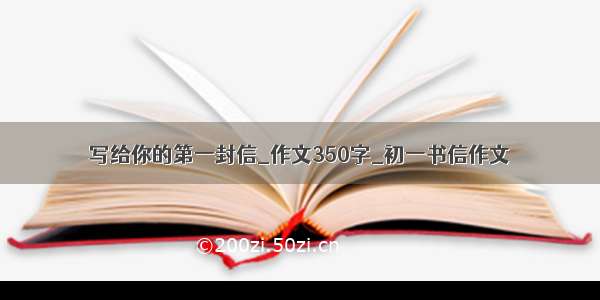 写给你的第一封信_作文350字_初一书信作文

©200zi.50zi.cn